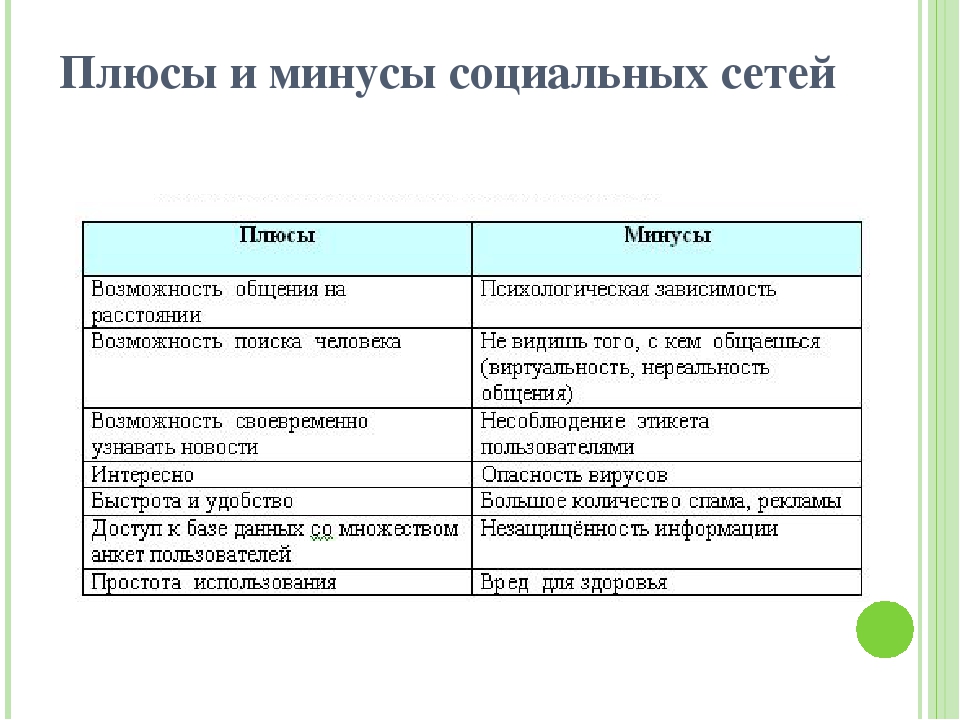 Плюсы и минусы социальных сетей

| Плюсы | Минусы |
|---|---|
| Возможность общения на расстоянии | Психологическая зависимость |
| Возможность поиска человека | Не видишь того, с кем общаешься (виртуальность, нереальность общения) |
| Возможность своевременно узнавать новости | Несоблюдение этикета пользователями |
| Интересно | Опасность вирусов |
| Быстрота и удобство | Большое количество спама, рекламы |
| Доступ к базе данных со множеством анкет пользователей | Незащищённость информации |
| Простота использования | Вред для здоровья |